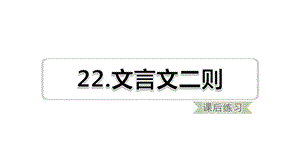 22.文言文二则

课后练习